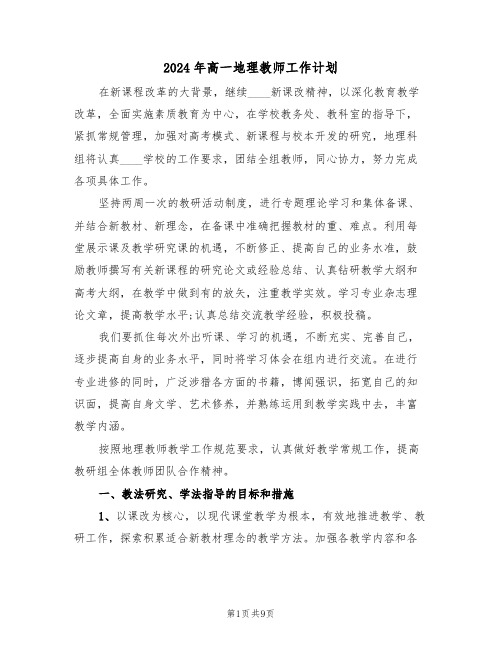 2024年高一地理教师工作计划

在新课程改革的大背景，继续____新课改精神，以深化教育教学改革，全面实施素质教育为中心，在学校教务处、教科室的指导下，紧抓常规管理，加强对高考模式、新课程与校本开发的研究，地理科组将认真____学校的工作要求，团结全组教师，同心协力，努力完成各项具体工作。

坚持两周一次的教研活动制度，进行专题理论学习和集体备课、并结合新教材、新理念，在备课中准确把握教材的重、难点。利用每堂展示课及教学研究课的机遇，不断修正、提高自己的业务水准，鼓励教师撰写有关新课程的研究论文或经验总结、认真钻研教学大纲和高考大纲，在教学中做到有的放矢，注重教学实效。学习专业杂志理论文章，提高教学水平;认真总结交流教学经验，积极投稿。

我们要抓住每次外出听课、学习的机遇，不断充实、完善自己，逐步提高自身的业务水平，同时将学习体会在组内进行交流。在进行专业进修的同时，广泛涉猎各方面的书籍，博闻强识，拓宽自己的知识面，提高自身文学、艺术修养，并熟练运用到教学实践中去，丰富教学内涵。

按照地理教师教学工作规范要求，认真做好教学常规工作，提高教研组全体教师团队合作精神。

一、教法研究、学法指导的目标和措施

1、以课改为核心，以现代课堂教学为根本，有效地推进教学、教研工作，探索积累适合新教材理念的教学方法。加强各教学内容和各

第1页 共9页